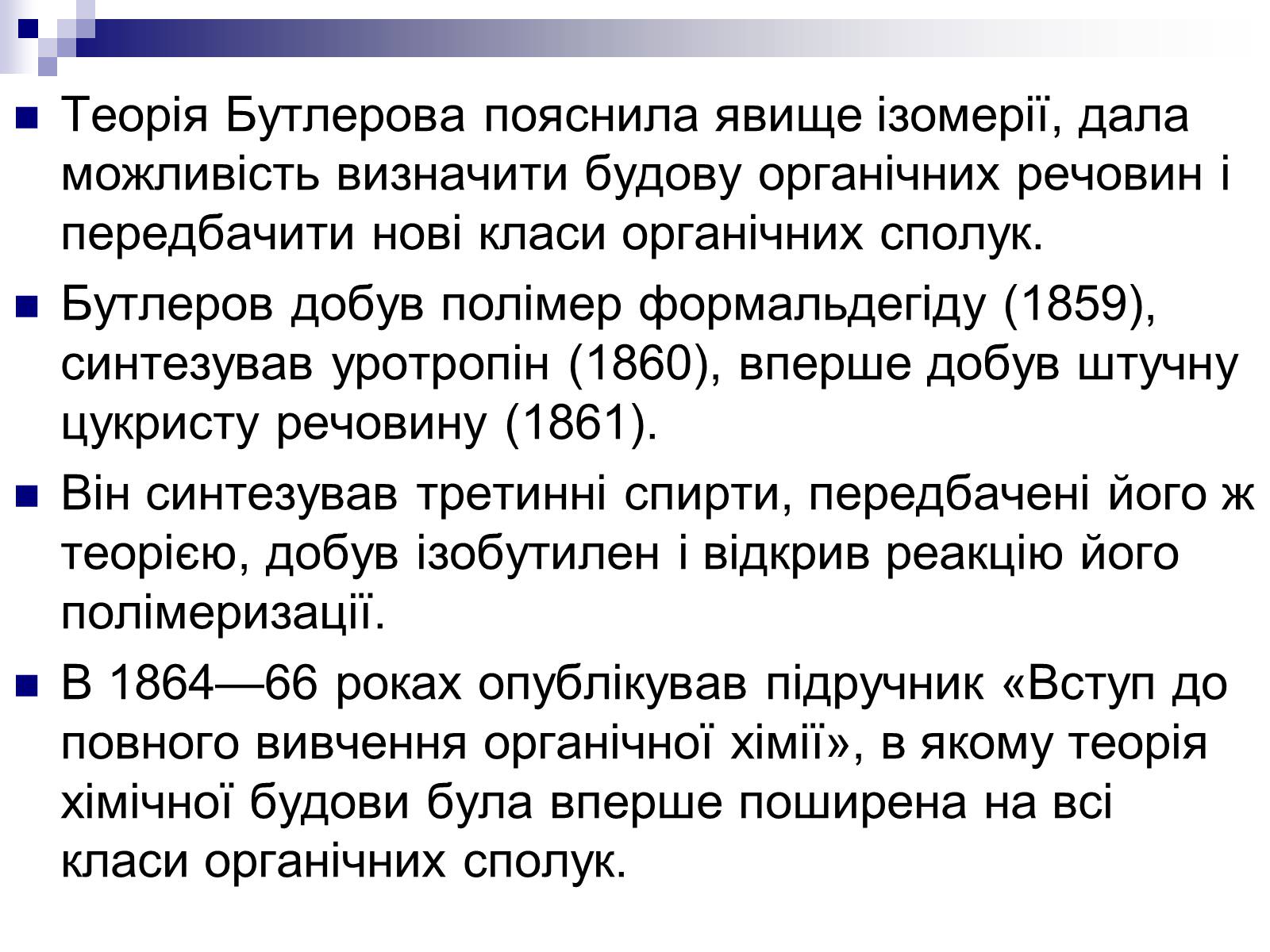 Теорія Бутлерова пояснила явище ізомерії, дала можливість визначити будову органічних речовин і передбачити нові класи органічних сполук.

Бутлеров добув полімер формальдегіду (1859), синтезував уротропін (1860), вперше добув штучну цукристу речовину (1861).

Він синтезував третинні спирти, передбачені його ж теорією, добув ізобутилен і відкрив реакцію його полімеризації.

В 1864—66 роках опублікував підручник «Вступ до повного вивчення органічної хімії», в якому теорія хімічної будови була вперше поширена на всі класи органічних сполук.